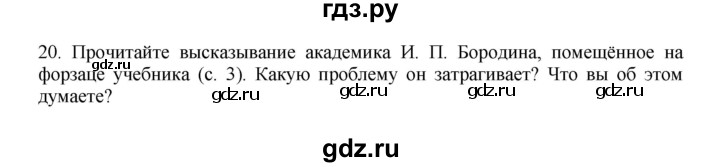 гдз.ру

20. Прочитайте высказывание академика И. П. Бородина, помещённое на форзаце учебника (с. 3). Какую проблему он затрагивает? Что вы об этом думаете?

gdz.ru gdz.ru gdz.ru gdz.ru gdz.ru

gdz.ru